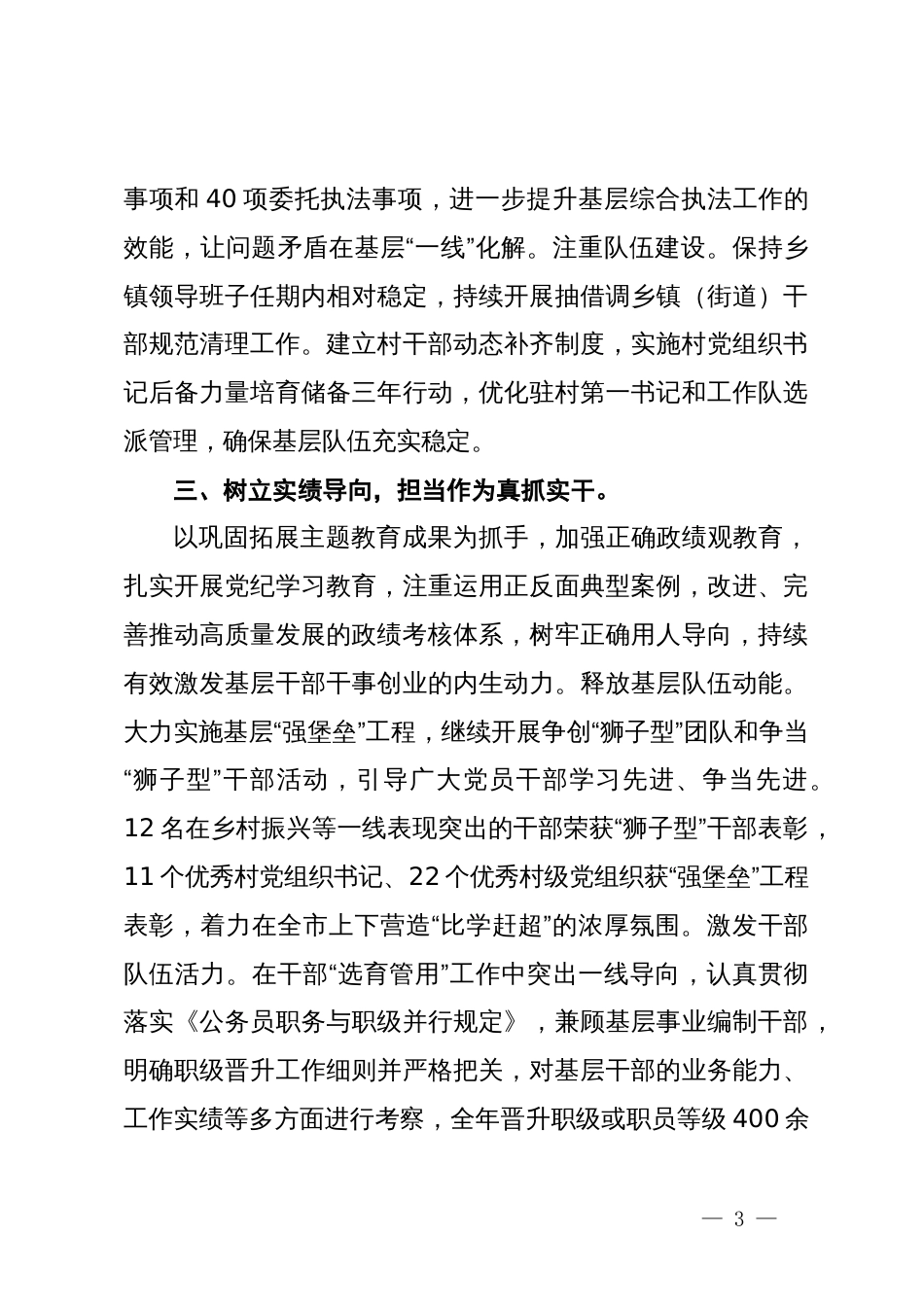 事项和 40 项委托执法事项，进一步提升基层综合执法工作的效能，让问题矛盾在基层“一线”化解。注重队伍建设。保持乡镇领导班子任期内相对稳定，持续开展抽借调乡镇（街道）干部规范清理工作。建立村干部动态补齐制度，实施村党组织书记后备力量培育储备三年行动，优化驻村第一书记和工作队选派管理，确保基层队伍充实稳定。

三、树立实绩导向，担当作为真抓实干。

以巩固拓展主题教育成果为抓手，加强正确政绩观教育，扎实开展党纪学习教育，注重运用正反面典型案例，改进、完善推动高质量发展的政绩考核体系，树牢正确用人导向，持续有效激发基层干部干事创业的内生动力。释放基层队伍动能。大力实施基层“强堡垒”工程，继续开展争创“狮子型”团队和争当“狮子型”干部活动，引导广大党员干部学习先进、争当先进。12 名在乡村振兴等一线表现突出的干部荣获“狮子型”干部表彰，11 个优秀村党组织书记、22 个优秀村级党组织获“强堡垒”工程表彰，着力在全市上下营造“比学赶超”的浓厚氛围。激发干部队伍活力。在干部“选育管用”工作中突出一线导向，认真贯彻落实《公务员职务与职级并行规定》，兼顾基层事业编制干部，明确职级晋升工作细则并严格把关，对基层干部的业务能力、工作实绩等多方面进行考察，全年晋升职级或职员等级 400 余

— 3 —